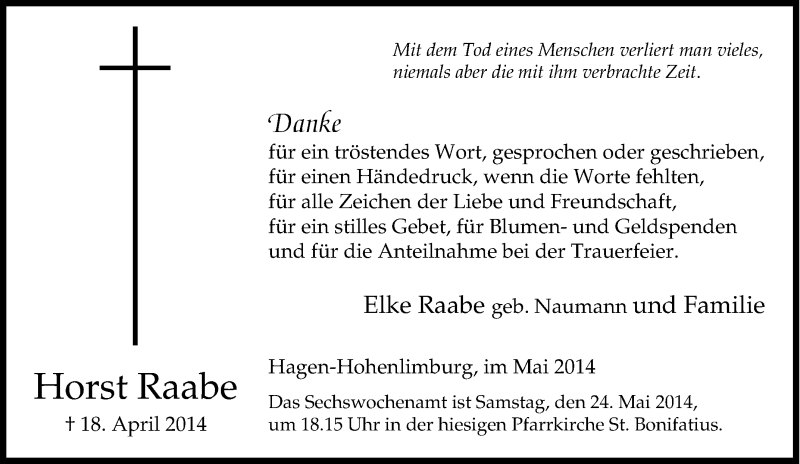 Mit dem Tod eines Menschen verliert man vieles,
niemals aber die mit ihm verbrachte Zeit.

Danke
für ein tröstendes Wort, gesprochen oder geschrieben,
für einen Händedruck, wenn die Worte fehlten,
für alle Zeichen der Liebe und Freundschaft,
für ein stilles Gebet, für Blumen- und Geldspenden
und für die Anteilnahme bei der Trauerfeier.

Elke Raabe geb. Naumann und Familie

Horst Raabe
† 18. April 2014

Hagen-Hohenlimburg, im Mai 2014

Das Sechswochenamt ist Samstag, den 24. Mai 2014,
um 18.15 Uhr in der hiesigen Pfarrkirche St. Bonifatius.